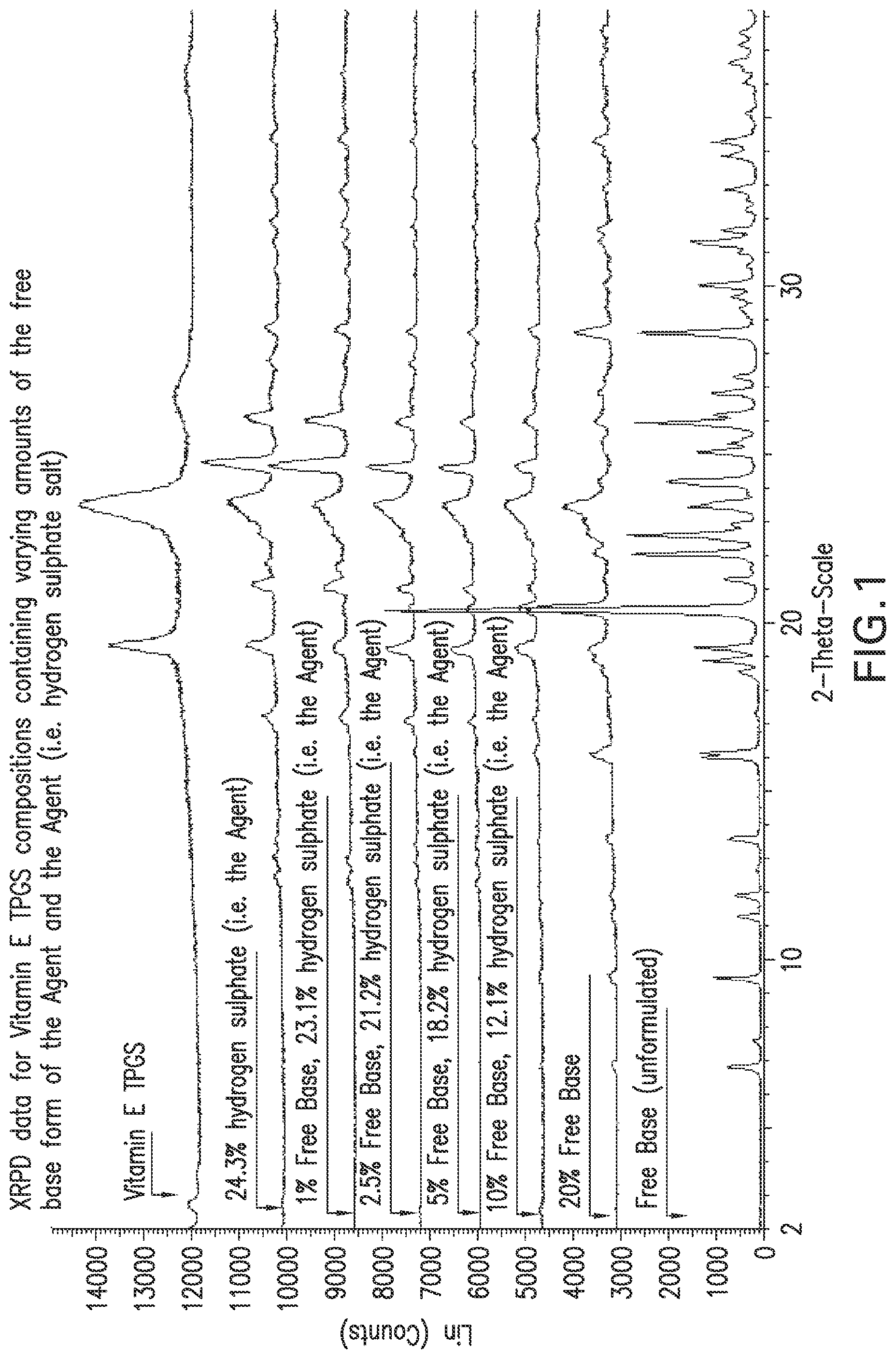 XRPD data for Vitamin E TPGS compositions containing varying amounts of the free base form of the Agent and the Agent (i.e. hydrogen sulphate salt)

Vitamin E TPGS

24.3% hydrogen sulphate (i.e. the Agent)

1% Free Base, 23.1% hydrogen sulphate (i.e. the Agent)

2.5% Free Base, 21.2% hydrogen sulphate (i.e. the Agent)

5% Free Base, 18.2% hydrogen sulphate (i.e. the Agent)

10% Free Base, 12.1% hydrogen sulphate (i.e. the Agent)

20% Free Base

Free Base (unformulated)

Lin (Counts)

14000
13000
12000
11000
10000
9000
8000
7000
6000
5000
4000
3000
2000
1000
0

2
10
20
30

2-Theta-Scale

FIG. 1